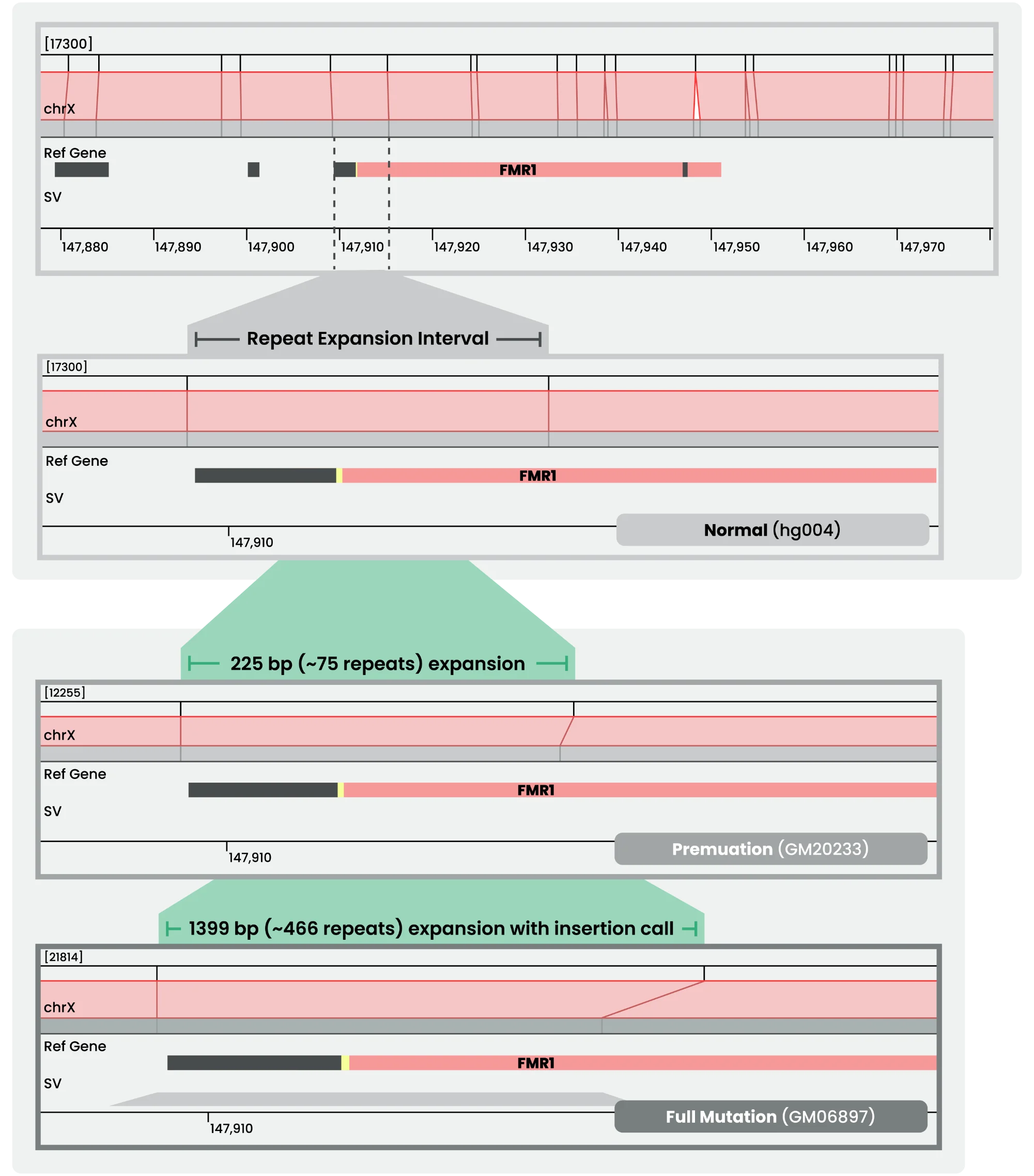 [17300]

chrX

Ref Gene

FMR1

SV

147,880 147,890 147,900 147,910 147,920 147,930 147,940 147,950 147,960 147,970

Repeat Expansion Interval

[17300]

chrX

Ref Gene

FMR1

SV

147,910

Normal (hg004)

225 bp (~75 repeats) expansion

[12255]

chrX

Ref Gene

FMR1

SV

147,910

Premuation (GM20233)

1399 bp (~466 repeats) expansion with insertion call

[21814]

chrX

Ref Gene

FMR1

SV

147,910

Full Mutation (GM06897)